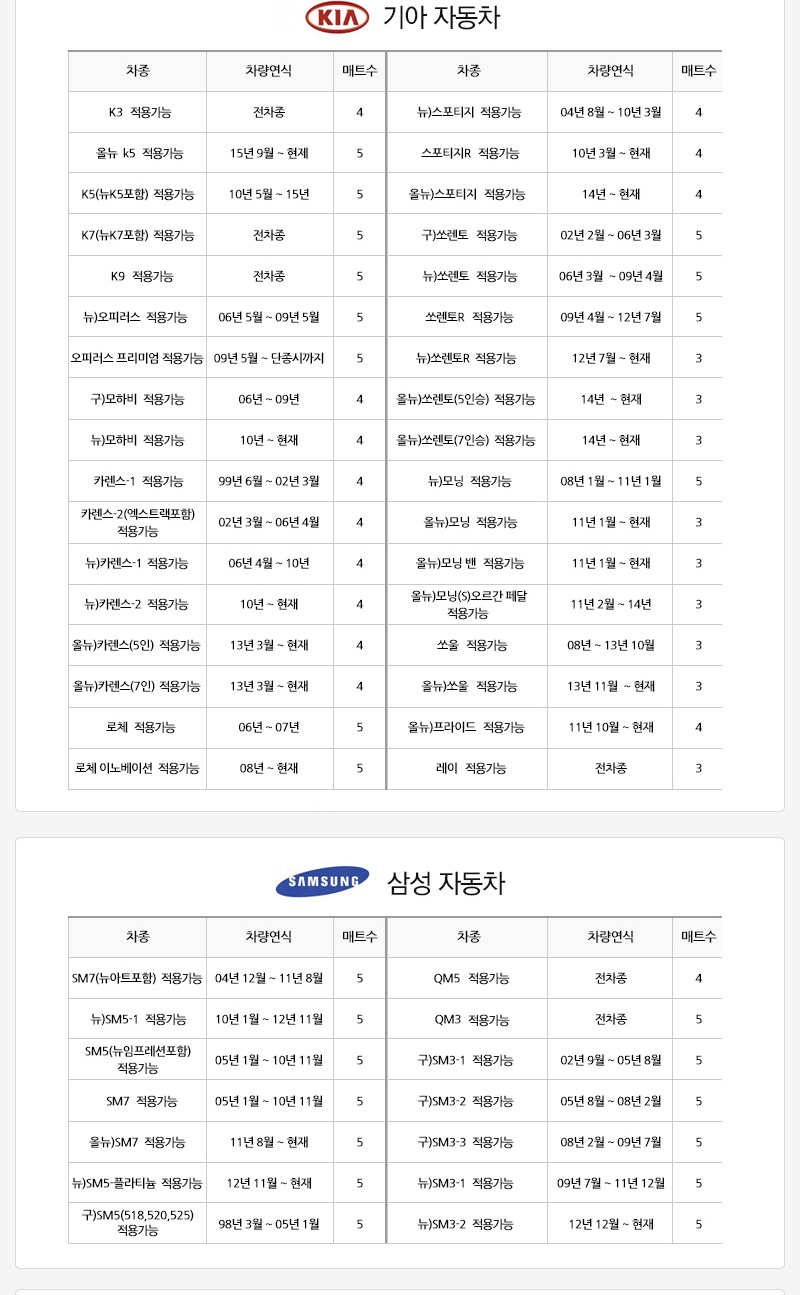 KIA 기아 자동차

| 차종 | 차량연식 | 매트수 | 차종 | 차량연식 | 매트수 |
|---|---|---|---|---|---|
| K3 적용가능 | 전차종 | 4 | 뉴)스포티지 적용가능 | 04년 8월 ~ 10년 3월 | 4 |
| 올뉴 k5 적용가능 | 15년 9월 ~ 현재 | 5 | 스포티지R 적용가능 | 10년 3월 ~ 현재 | 4 |
| K5(뉴K5포함) 적용가능 | 10년 5월 ~ 15년 | 5 | 올뉴)스포티지 적용가능 | 14년 ~ 현재 | 4 |
| K7(뉴K7포함) 적용가능 | 전차종 | 5 | 구)쏘렌토 적용가능 | 02년 2월 ~ 06년 3월 | 5 |
| K9 적용가능 | 전차종 | 5 | 뉴)쏘렌토 적용가능 | 06년 3월 ~ 09년 4월 | 5 |
| 뉴)오피러스 적용가능 | 06년 5월 ~ 09년 5월 | 5 | 쏘렌토R 적용가능 | 09년 4월 ~ 12년 7월 | 5 |
| 오피러스 프리미엄 적용가능 | 09년 5월 ~ 단종시까지 | 5 | 뉴)쏘렌토R 적용가능 | 12년 7월 ~ 현재 | 3 |
| 구)모하비 적용가능 | 06년 ~ 09년 | 4 | 올뉴)쏘렌토(5인승) 적용가능 | 14년 ~ 현재 | 3 |
| 뉴)모하비 적용가능 | 10년 ~ 현재 | 4 | 올뉴)쏘렌토(7인승) 적용가능 | 14년 ~ 현재 | 3 |
| 카렌스-1 적용가능 | 99년 6월 ~ 02년 3월 | 4 | 뉴)모닝 적용가능 | 08년 1월 ~ 11년 1월 | 5 |
| 카렌스-2(엑스트렉포함) 적용가능 | 02년 3월 ~ 06년 4월 | 4 | 올뉴)모닝 적용가능 | 11년 1월 ~ 현재 | 3 |
| 뉴)카렌스-1 적용가능 | 06년 4월 ~ 10년 | 4 | 올뉴)모닝 밴 적용가능 | 11년 1월 ~ 현재 | 3 |
| 뉴)카렌스-2 적용가능 | 10년 ~ 현재 | 4 | 올뉴)모닝(S)오르간 페달 적용가능 | 11년 2월 ~ 14년 | 3 |
| 올뉴)카렌스(5인) 적용가능 | 13년 3월 ~ 현재 | 4 | 쏘울 적용가능 | 08년 ~ 13년 10월 | 3 |
| 올뉴)카렌스(7인) 적용가능 | 13년 3월 ~ 현재 | 4 | 올뉴)쏘울 적용가능 | 13년 11월 ~ 현재 | 3 |
| 로체 적용가능 | 06년 ~ 07년 | 5 | 올뉴)프라이드 적용가능 | 11년 10월 ~ 현재 | 4 |
| 로체 이노베이션 적용가능 | 08년 ~ 현재 | 5 | 레이 적용가능 | 전차종 | 3 |

SAMSUNG 삼성 자동차

| 차종 | 차량연식 | 매트수 | 차종 | 차량연식 | 매트수 |
|---|---|---|---|---|---|
| SM7(뉴아트포함) 적용가능 | 04년 12월 ~ 11년 8월 | 5 | QM5 적용가능 | 전차종 | 4 |
| 뉴)SM5-1 적용가능 | 10년 1월 ~ 12년 11월 | 5 | QM3 적용가능 | 전차종 | 5 |
| SM5(뉴임프레션포함) 적용가능 | 05년 1월 ~ 10년 11월 | 5 | 구)SM3-1 적용가능 | 02년 9월 ~ 05년 8월 | 5 |
| SM7 적용가능 | 05년 1월 ~ 10년 11월 | 5 | 구)SM3-2 적용가능 | 05년 8월 ~ 08년 2월 | 5 |
| 올뉴)SM7 적용가능 | 11년 8월 ~ 현재 | 5 | 구)SM3-3 적용가능 | 08년 2월 ~ 09년 7월 | 5 |
| 뉴)SM5-플라티늄 적용가능 | 12년 11월 ~ 현재 | 5 | 뉴)SM3-1 적용가능 | 09년 7월 ~ 11년 12월 | 5 |
| 구)SM5(518,520,525) 적용가능 | 98년 3월 ~ 05년 1월 | 5 | 뉴)SM3-2 적용가능 | 12년 12월 ~ 현재 | 5 |